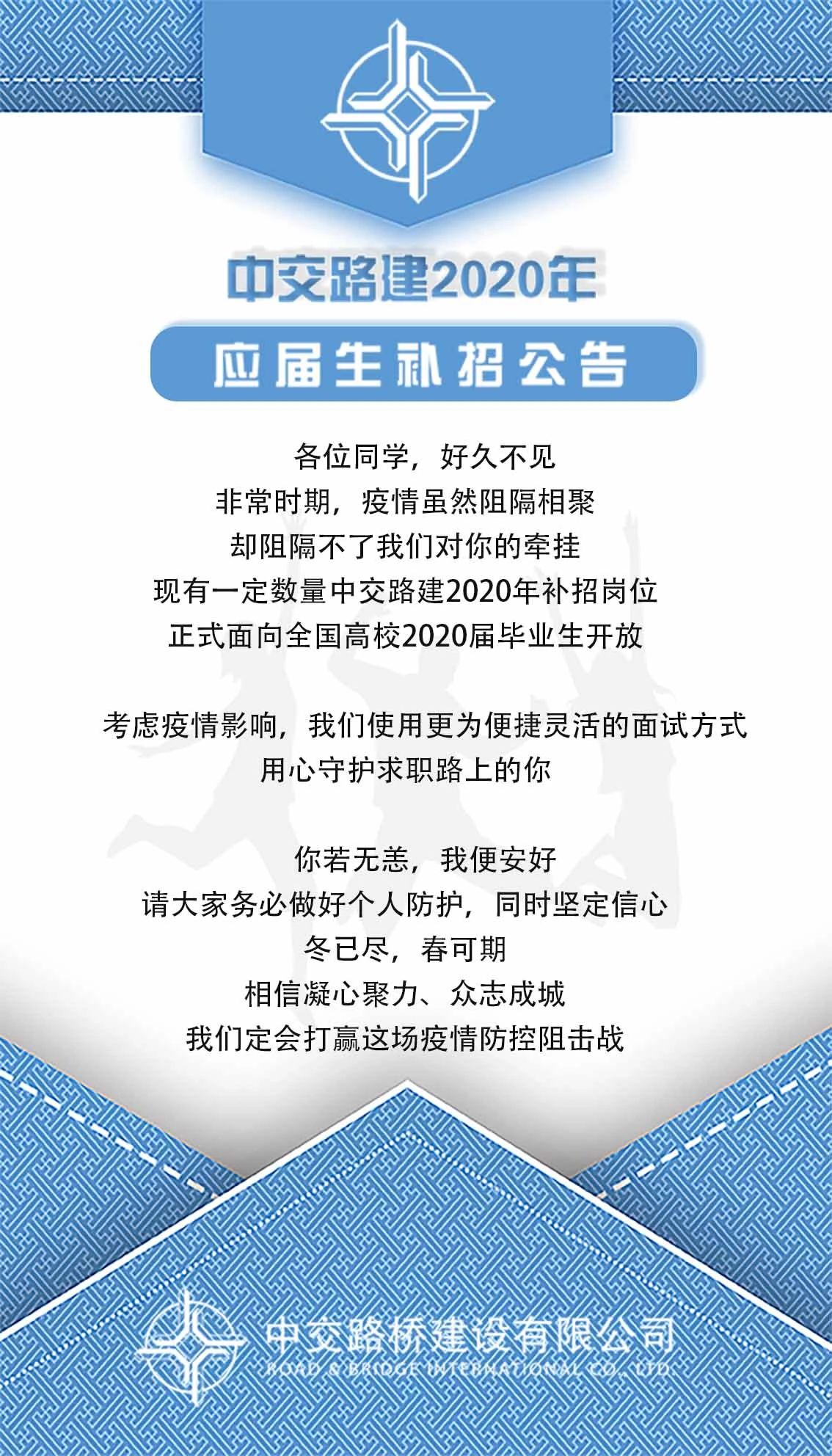 中交路建2020年

应届生补招公告

各位同学，好久不见

非常时期，疫情虽然阻隔相聚

却阻隔不了我们对你的牵挂

现有一定数量中交路建2020年补招岗位

正式面向全国高校2020届毕业生开放

考虑疫情影响，我们使用更为便捷灵活的面试方式

用心守护求职路上的你

你若无恙，我便安好

请大家务必做好个人防护，同时坚定信心

冬已尽，春可期

相信凝心聚力、众志成城

我们定会打赢这场疫情防控阻击战

中交路桥建设有限公司
ROAD & BRIDGE INTERNATIONAL CO., LTD.